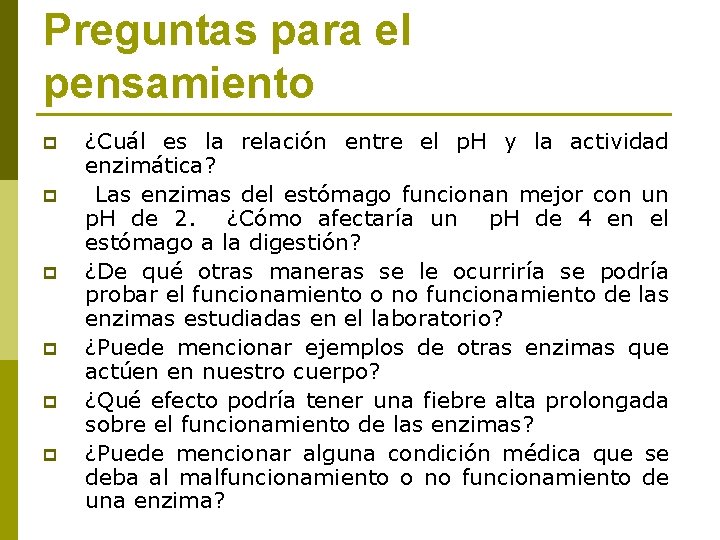 Preguntas para el pensamiento

¿Cuál es la relación entre el pH y la actividad enzimática?

Las enzimas del estómago funcionan mejor con un pH de 2. ¿Cómo afectaría un pH de 4 en el estómago a la digestión?

¿De qué otras maneras se le ocurriría se podría probar el funcionamiento o no funcionamiento de las enzimas estudiadas en el laboratorio?

¿Puede mencionar ejemplos de otras enzimas que actúen en nuestro cuerpo?

¿Qué efecto podría tener una fiebre alta prolongada sobre el funcionamiento de las enzimas?

¿Puede mencionar alguna condición médica que se deba al malfuncionamiento o no funcionamiento de una enzima?